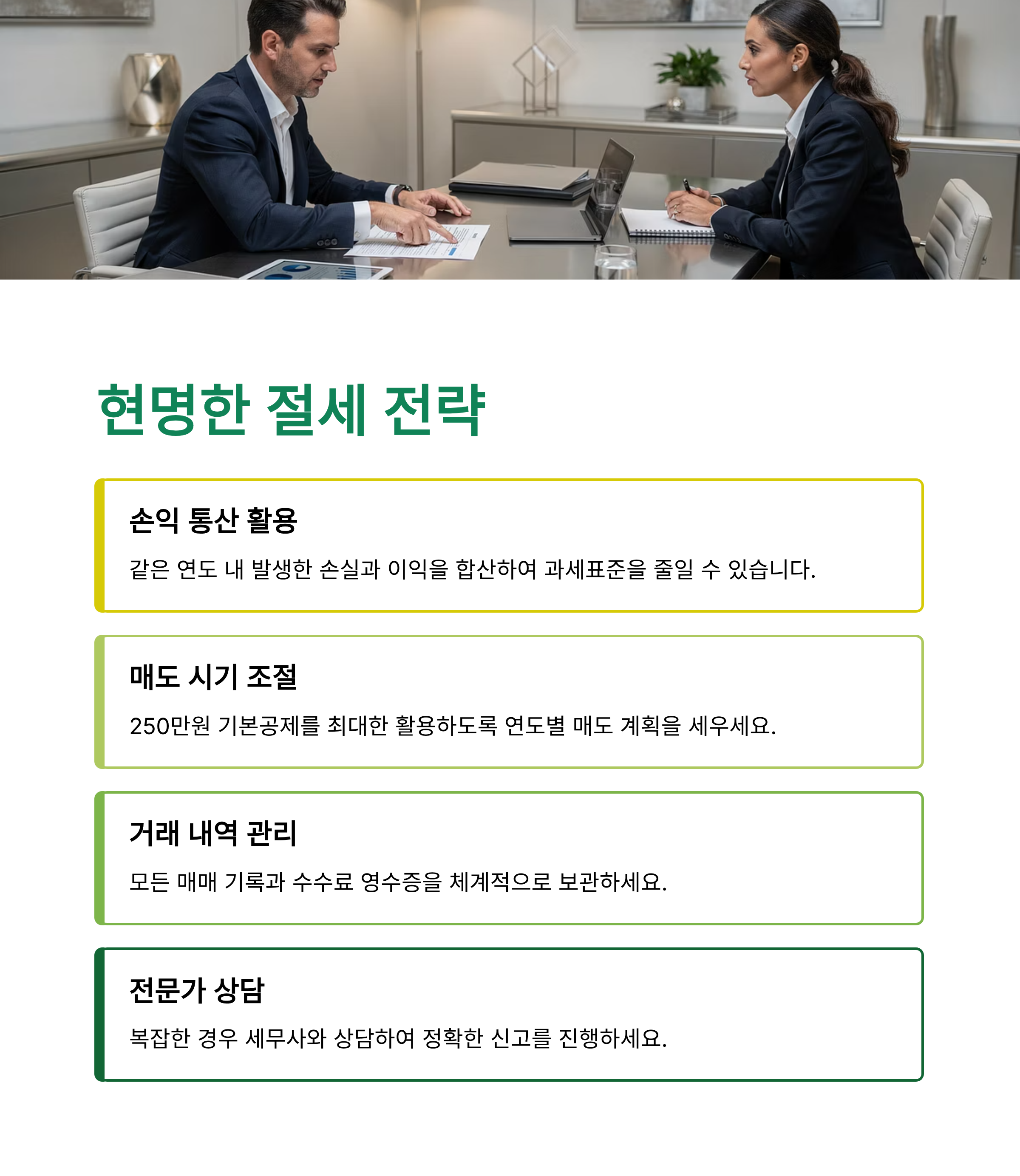 현명한 절세 전략

손익 통산 활용

같은 연도 내 발생한 손실과 이익을 합산하여 과세표준을 줄일 수 있습니다.

매도 시기 조절

250만원 기본공제를 최대한 활용하도록 연도별 매도 계획을 세우세요.

거래 내역 관리

모든 매매 기록과 수수료 영수증을 체계적으로 보관하세요.

전문가 상담

복잡한 경우 세무사와 상담하여 정확한 신고를 진행하세요.